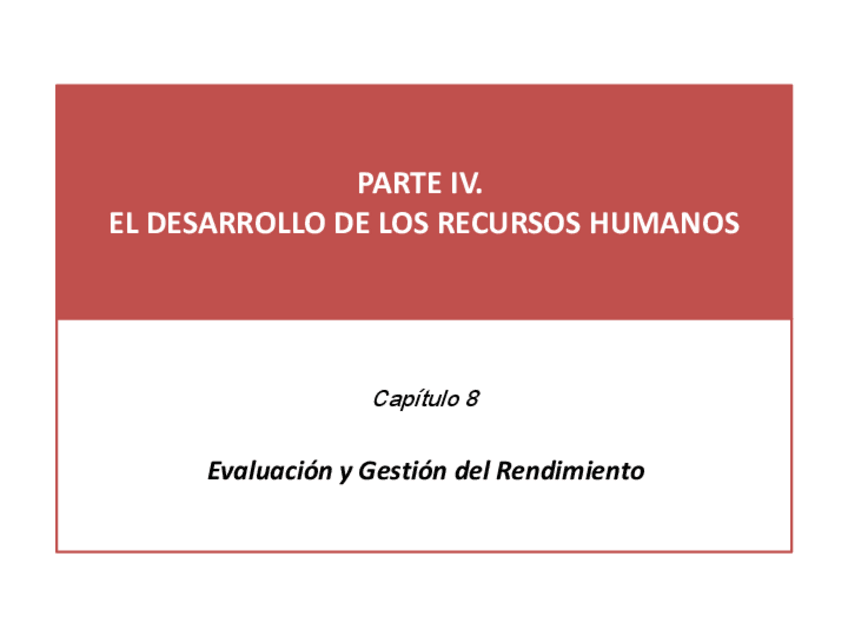 PARTE IV.
EL DESARROLLO DE LOS RECURSOS HUMANOS

Capítulo 8

Evaluación y Gestión del Rendimiento